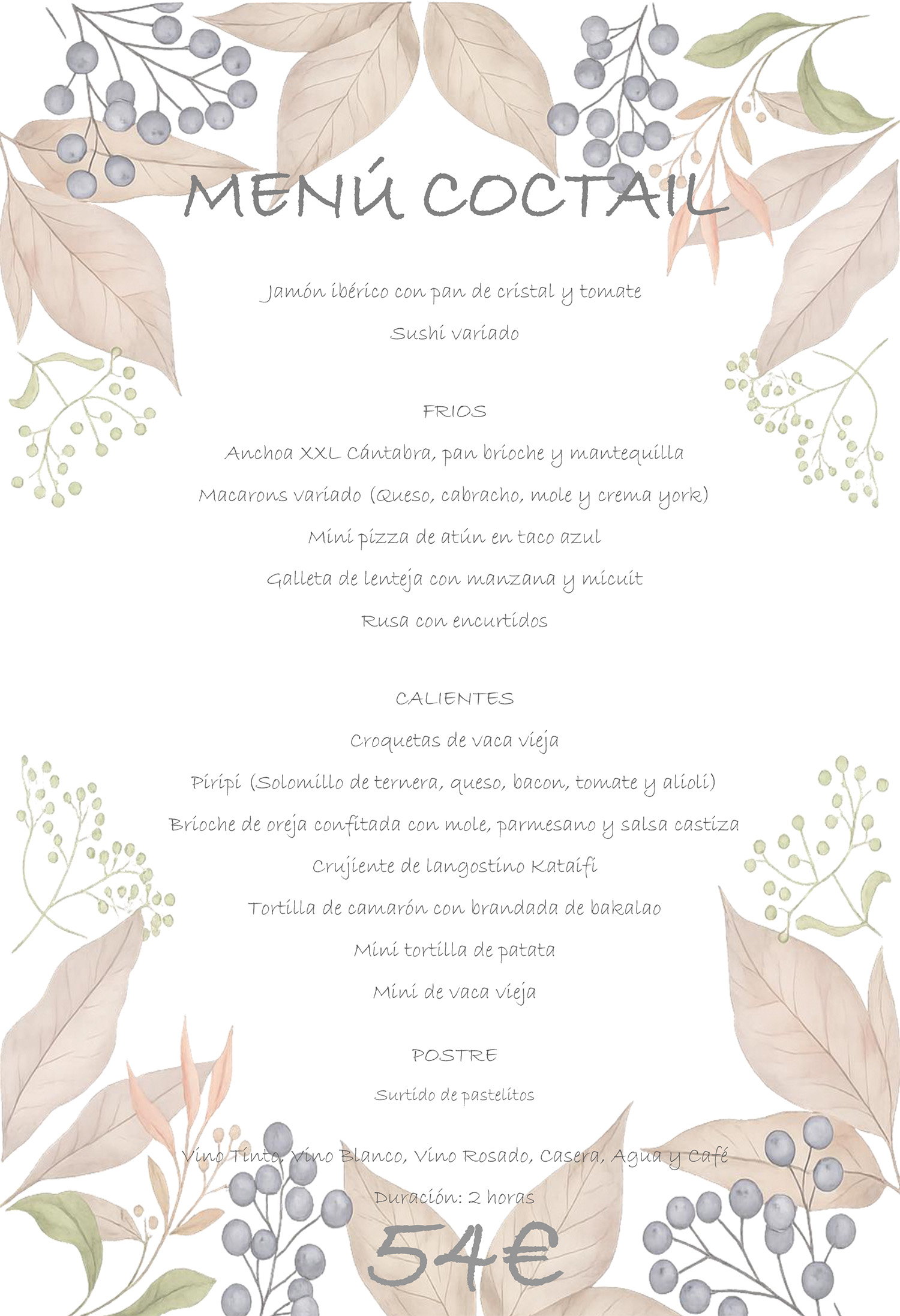 MENÚ COCTAIL

Jamón ibérico con pan de cristal y tomate

Sushi variado

FRIOS

Anchoa XXL Cántabra, pan brioche y mantequilla

Macarons variado (Queso, cabracho, mole y crema york)

Mini pizza de atún en taco azul

Galleta de lenteja con manzana y micuit

Rusa con encurtidos

CALIENTES

Croquetas de vaca vieja

Piripi (Solomillo de ternera, queso, bacon, tomate y alioli)

Brioche de oreja confitada con mole, parmesano y salsa castiza

Crujiente de langostino Kataifi

Tortilla de camarón con brandada de bakalao

Mini tortilla de patata

Mini de vaca vieja

POSTRE

Surtido de pastelitos

Vino Tinto, Vino Blanco, Vino Rosado, Casera, Agua y Café

Duración: 2 horas

54€